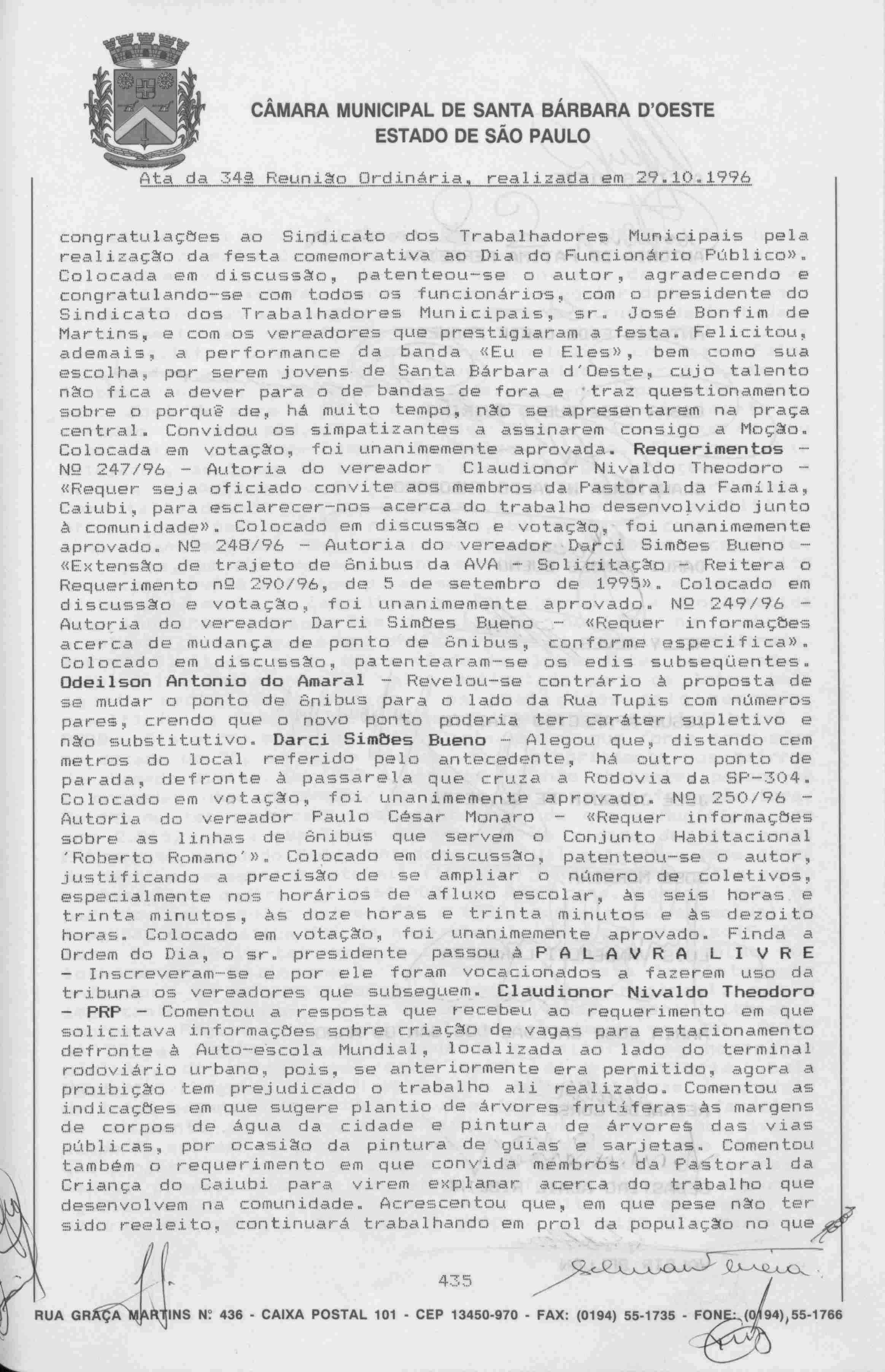 CÂMARA MUNICIPAL DE SANTA BÁRBARA D'OESTE
ESTADO DE SÃO PAULO

Ata da 34ª Reunião Ordinária, realizada em 29.10.1996

congratulações ao Sindicato dos Trabalhadores Municipais pela realização da festa comemorativa ao Dia do Funcionário Público». Colocada em discussão, patenteou-se o autor, agradecendo e congratulando-se com todos os funcionários, com o presidente do Sindicato dos Trabalhadores Municipais, sr. José Bonfim de Martins, e com os vereadores que prestigiaram a festa. Felicitou, ademais, a performance da banda «Eu e Eles», bem como sua escolha, por serem jovens de Santa Bárbara d'Oeste, cujo talento não fica a dever para o de bandas de fora e traz questionamento sobre o porquê de, há muito tempo, não se apresentarem na praça central. Convidou os simpatizantes a assinarem consigo a Moção. Colocada em votação, foi unanimemente aprovada. Requerimentos - Nº 247/96 - Autoria do vereador Claudionor Nivaldo Theodoro - «Requer seja oficiado convite aos membros da Pastoral da Família, Caiubi, para esclarecer-nos acerca do trabalho desenvolvido junto à comunidade». Colocado em discussão e votação, foi unanimemente aprovado. Nº 248/96 - Autoria do vereador Darci Simões Bueno - «Extensão de trajeto de ônibus da AVA - Solicitação - Reitera o Requerimento nº 290/96, de 5 de setembro de 1995». Colocado em discussão e votação, foi unanimemente aprovado. Nº 249/96 - Autoria do vereador Darci Simões Bueno - «Requer informações acerca de mudança de ponto de ônibus, conforme especifica». Colocado em discussão, patentearam-se os edis subseqüentes. Odeilson Antonio do Amaral - Revelou-se contrário à proposta de se mudar o ponto de ônibus para o lado da Rua Tupis com números pares, crendo que o novo ponto poderia ter caráter supletivo e não substitutivo. Darci Simões Bueno - Alegou que, distando cem metros do local referido pelo antecedente, há outro ponto de parada, defronte à passarela que cruza a Rodovia da SP-304. Colocado em votação, foi unanimemente aprovado. Nº 250/96 - Autoria do vereador Paulo César Monaro - «Requer informações sobre as linhas de ônibus que servem o Conjunto Habitacional 'Roberto Romano'». Colocado em discussão, patenteou-se o autor, justificando a precisão de se ampliar o número de coletivos, especialmente nos horários de afluxo escolar, às seis horas e trinta minutos, às doze horas e trinta minutos e às dezoito horas. Colocado em votação, foi unanimemente aprovado. Finda a Ordem do Dia, o sr. presidente passou à P A L A V R A L I V R E - Inscreveram-se e por ele foram vocacionados a fazerem uso da tribuna os vereadores que subseguem. Claudionor Nivaldo Theodoro - PRP - Comentou a resposta que recebeu ao requerimento em que solicitava informações sobre criação de vagas para estacionamento defronte à Auto-escola Mundial, localizada ao lado do terminal rodoviário urbano, pois, se anteriormente era permitido, agora a proibição tem prejudicado o trabalho ali realizado. Comentou as indicações em que sugere plantio de árvores frutíferas às margens de corpos de água da cidade e pintura de árvores das vias públicas, por ocasião da pintura de guias e sarjetas. Comentou também o requerimento em que convida membros da Pastoral da Criança do Caiubi para virem explanar acerca do trabalho que desenvolvem na comunidade. Acrescentou que, em que pese não ter sido reeleito, continuará trabalhando em prol da população no que

435

RUA GRAÇA MARTINS Nº 436 - CAIXA POSTAL 101 - CEP 13450-970 - FAX: (0194) 55-1735 - FONE: (0194) 55-1766